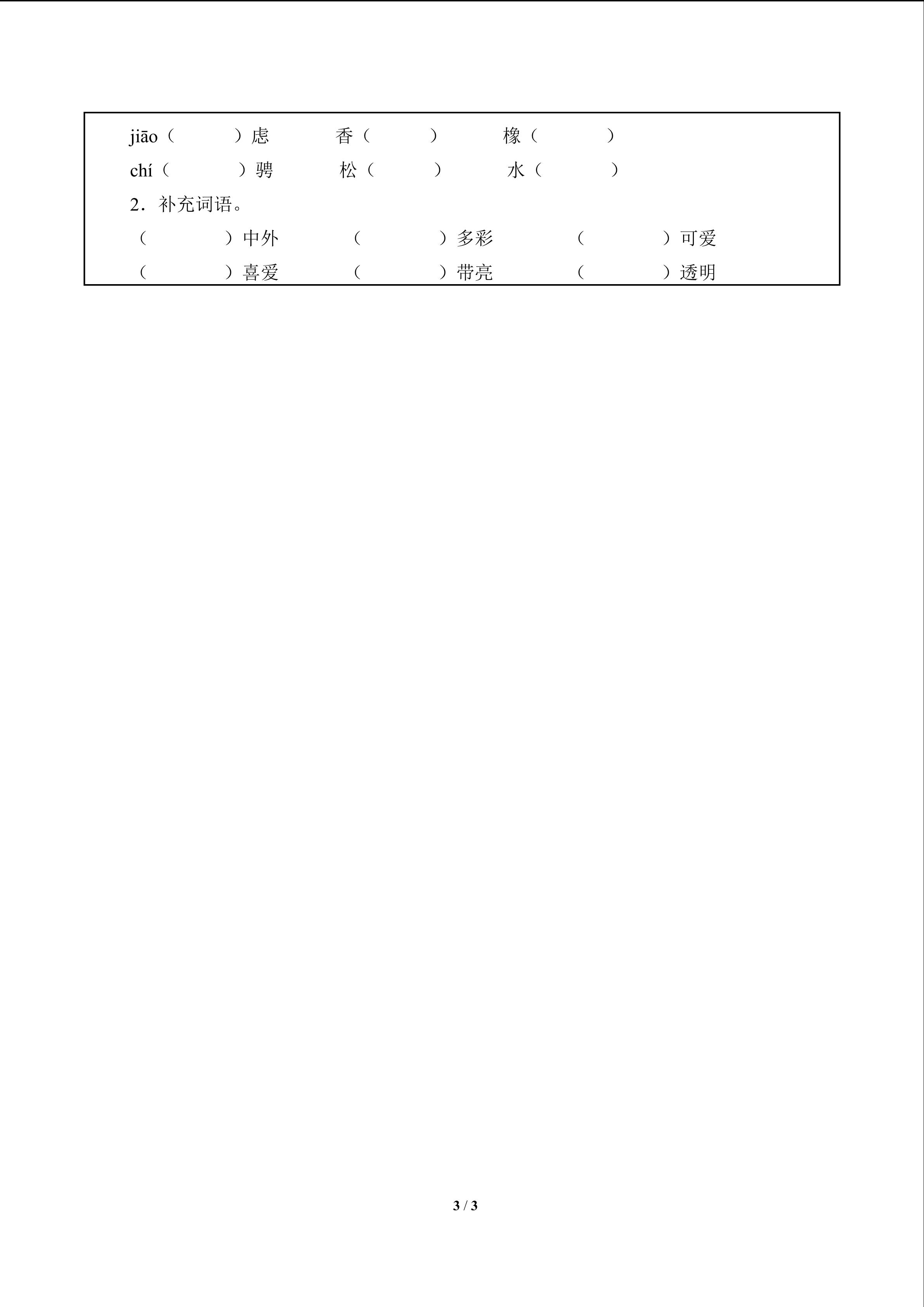 jiāo（　　　）虑　　　香（　　　）　　　橡（　　　）

chí（　　　）骋　　　松（　　　）　　　水（　　　）

2．补充词语。

（　　　　）中外　　　（　　　　）多彩　　　（　　　　）可爱

（　　　　）喜爱　　　（　　　　）带亮　　　（　　　　）透明

3 / 3